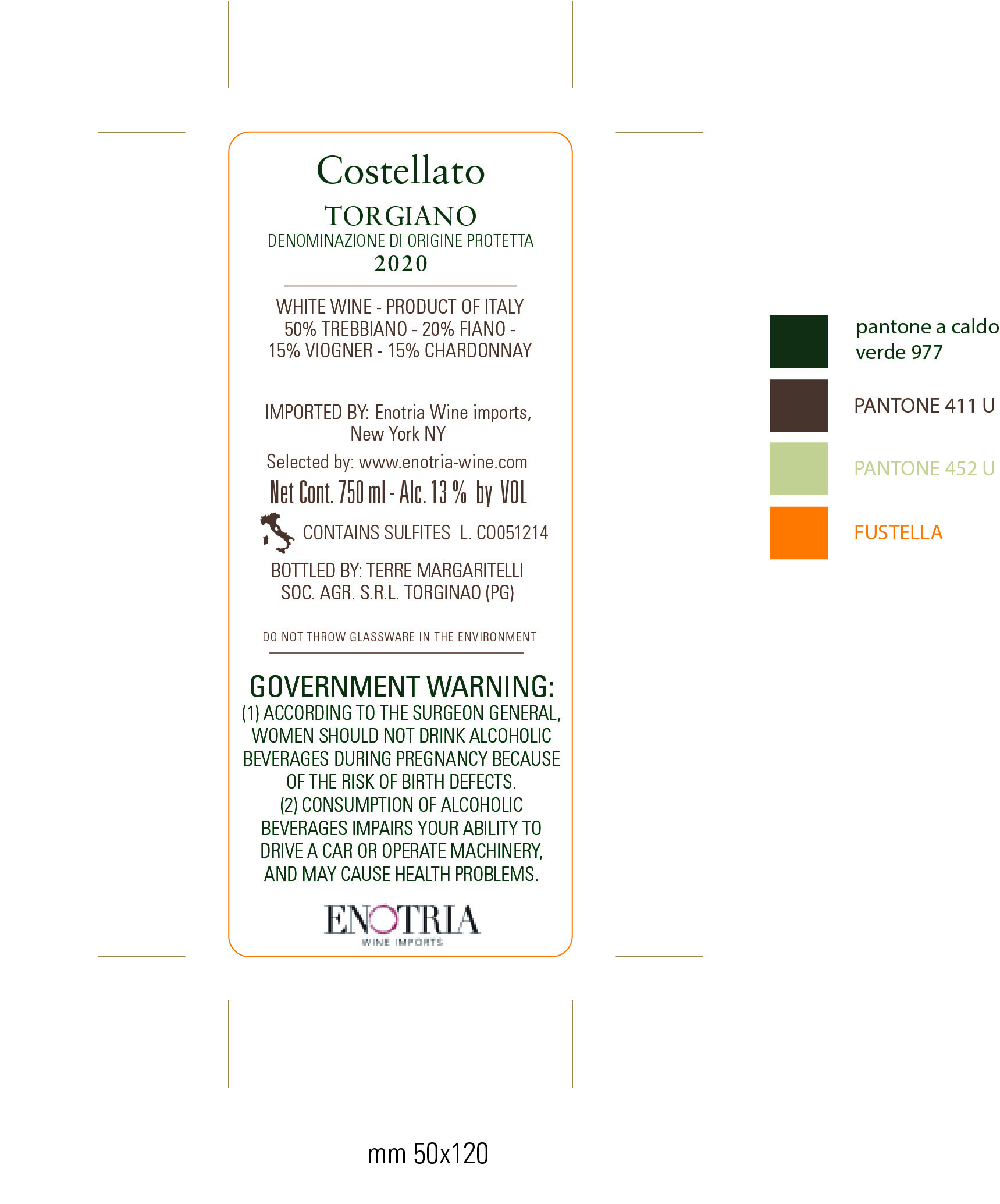 Costellato

TORGIANO
DENOMINAZIONE DI ORIGINE PROTETTA
2020

WHITE WINE - PRODUCT OF ITALY
50% TREBBIANO - 20% FIANO -
15% VIOGNER - 15% CHARDONNAY

IMPORTED BY: Enotria Wine imports, New York NY

Selected by: www.enotria-wine.com

Net Cont. 750 ml - Alc. 13 % by VOL

CONTAINS SULFITES L. CO051214

BOTTLED BY: TERRE MARGARITELLI SOC. AGR. S.R.L. TORGINAO (PG)

DO NOT THROW GLASSWARE IN THE ENVIRONMENT

GOVERNMENT WARNING:
(1) ACCORDING TO THE SURGEON GENERAL, WOMEN SHOULD NOT DRINK ALCOHOLIC BEVERAGES DURING PREGNANCY BECAUSE OF THE RISK OF BIRTH DEFECTS.
(2) CONSUMPTION OF ALCOHOLIC BEVERAGES IMPAIRS YOUR ABILITY TO DRIVE A CAR OR OPERATE MACHINERY, AND MAY CAUSE HEALTH PROBLEMS.

ENOTRIA
WINE IMPORTS

pantone a caldo verde 977

PANTONE 411 U

PANTONE 452 U

FUSTELLA

mm 50x120